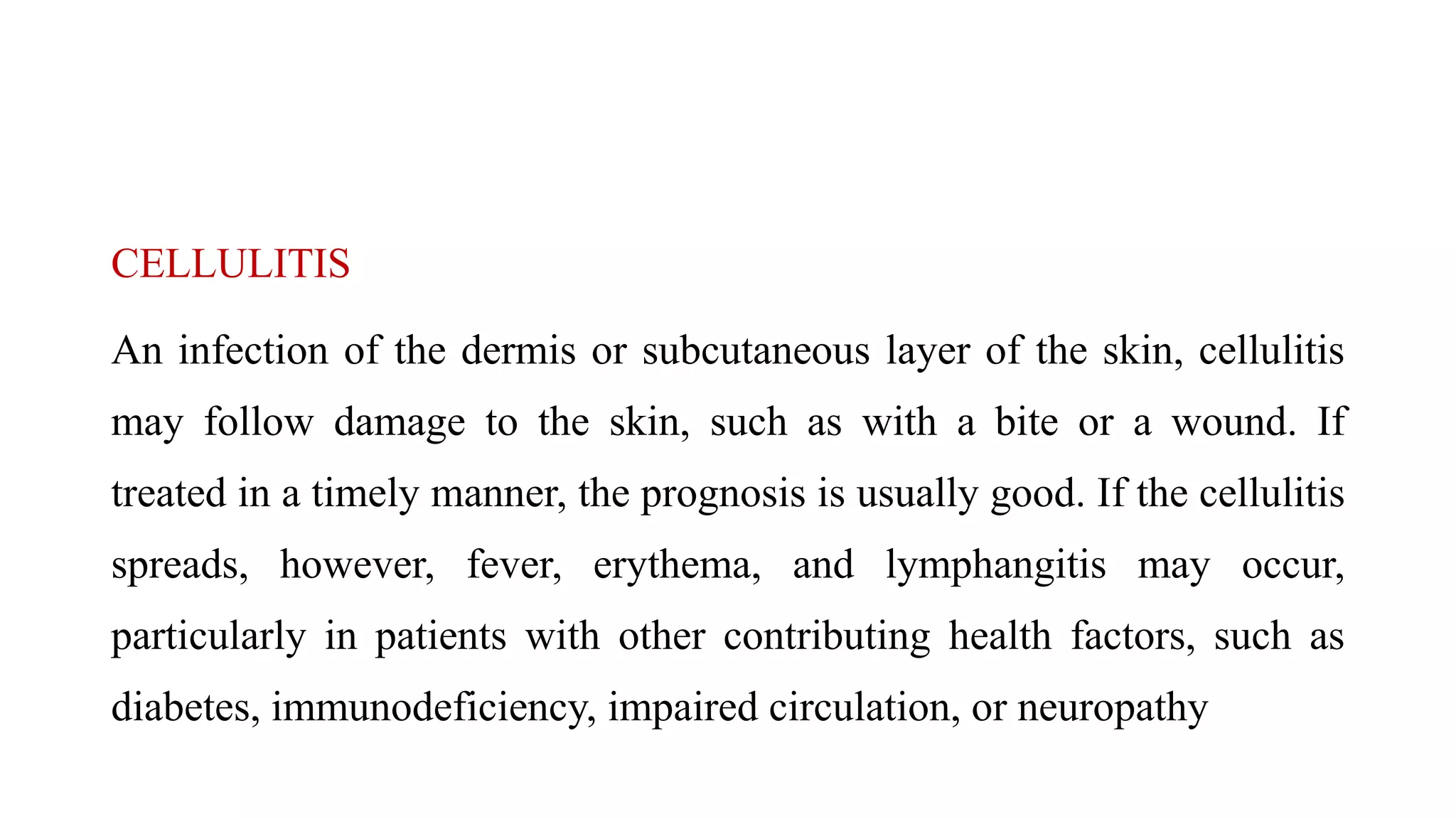 CELLULITIS

An infection of the dermis or subcutaneous layer of the skin, cellulitis may follow damage to the skin, such as with a bite or a wound. If treated in a timely manner, the prognosis is usually good. If the cellulitis spreads, however, fever, erythema, and lymphangitis may occur, particularly in patients with other contributing health factors, such as diabetes, immunodeficiency, impaired circulation, or neuropathy